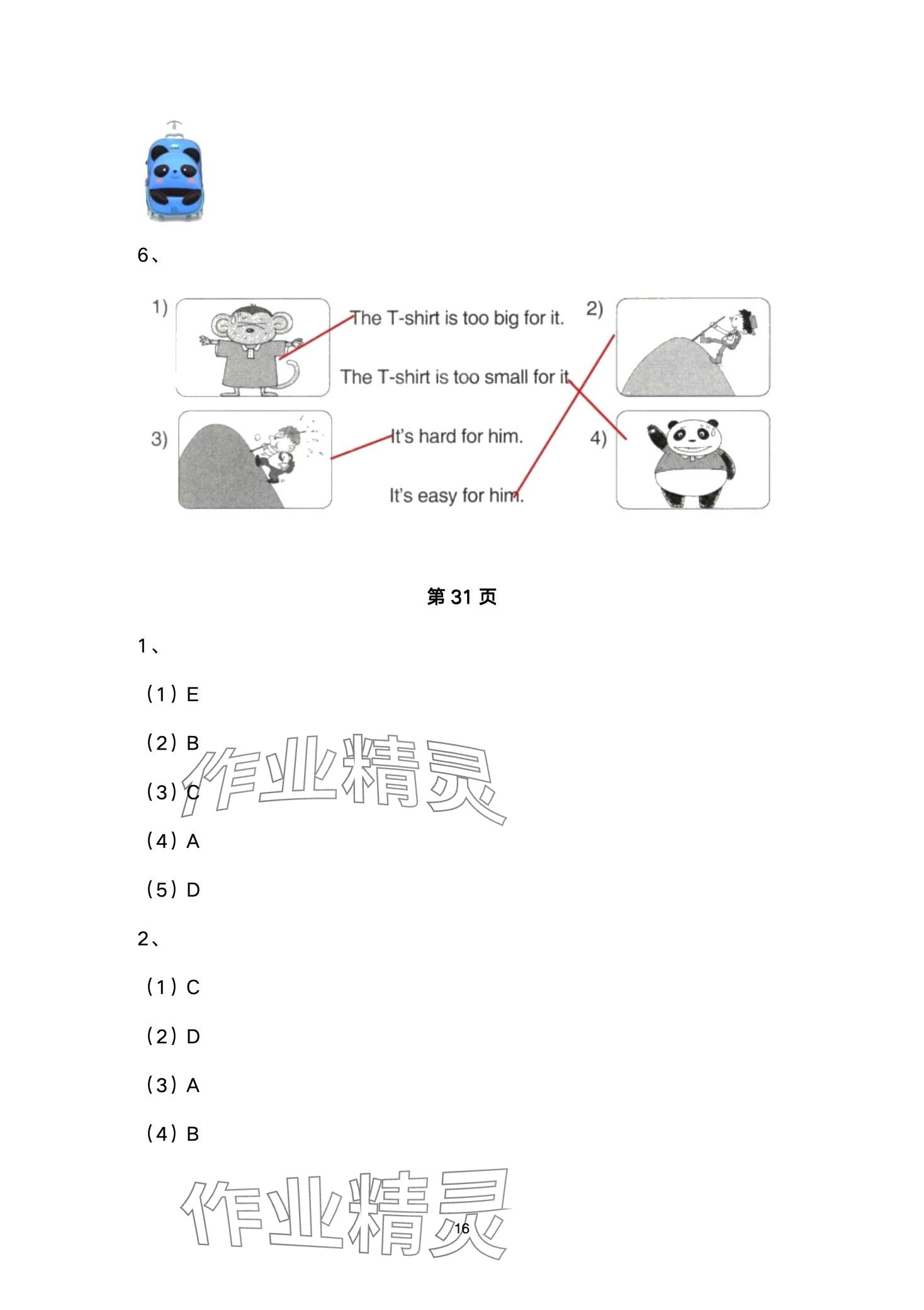 6、

1)

The T-shirt is too big for it.

2)

The T-shirt is too small for it.

3)

It's hard for him.

4)

It's easy for him.

第 31 页

1、

（1）E

（2）B

（3）C

（4）A

（5）D

2、

（1）C

（2）D

（3）A

（4）B

作业精灵

作业精灵

16